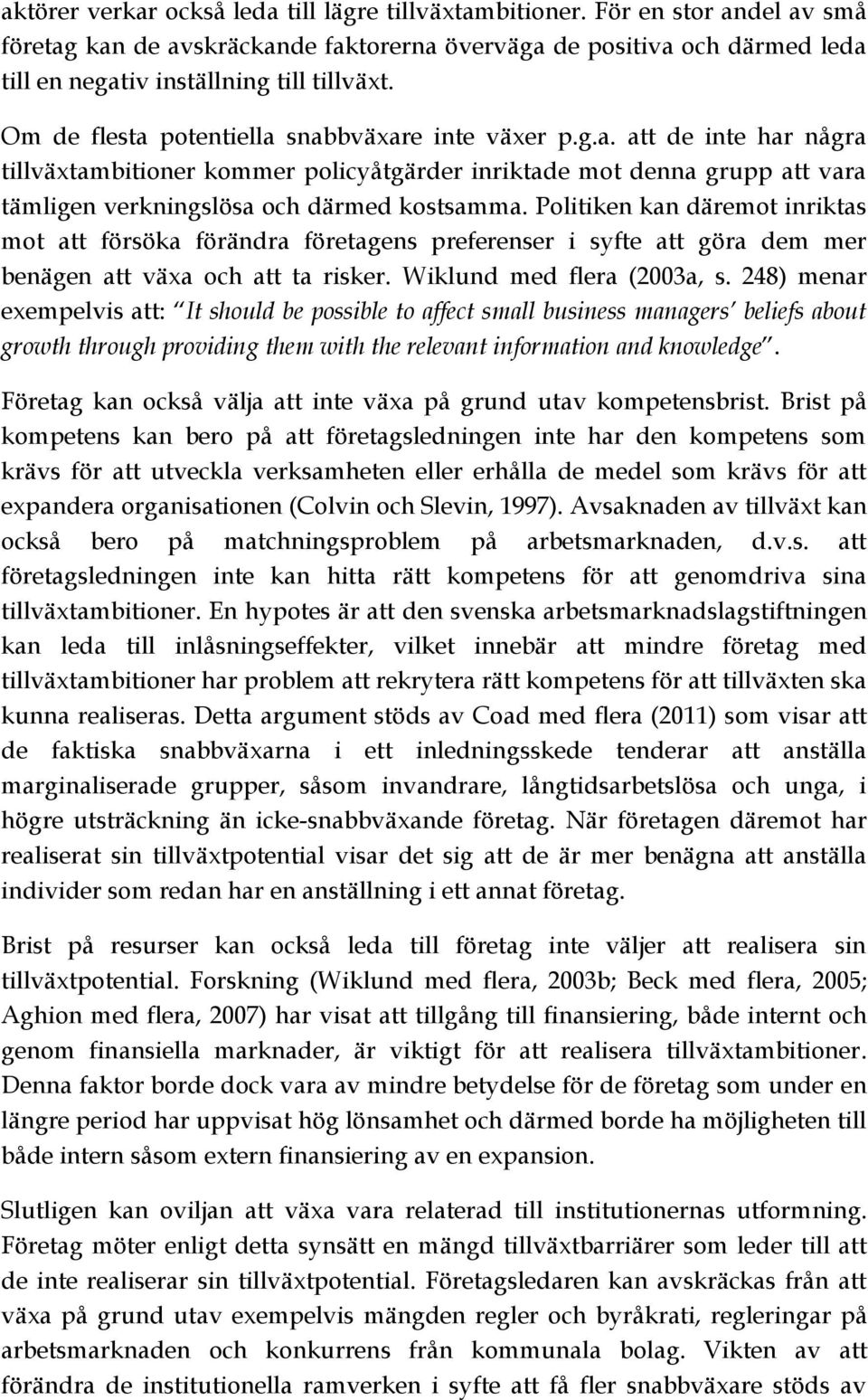 aktörer verkar också leda till lägre tillväxtambitioner. För en stor andel av små företag kan de avskräckande faktorerna överväga de positiva och därmed leda till en negativ inställning till tillväxt.

Om de flesta potentiella snabbväxare inte växer p.g.a. att de inte har några tillväxtambitioner kommer policyåtgärder inriktade mot denna grupp att vara tämligen verkningslösa och därmed kostsamma. Politiken kan däremot inriktas mot att försöka förändra företagens preferenser i syfte att göra dem mer benägen att växa och att ta risker. Wiklund med flera (2003a, s. 248) menar exempelvis att: "It should be possible to affect small business managers' beliefs about growth through providing them with the relevant information and knowledge".

Företag kan också välja att inte växa på grund utav kompetensbrist. Brist på kompetens kan bero på att företagsledningen inte har den kompetens som krävs för att utveckla verksamheten eller erhålla de medel som krävs för att expandera organisationen (Colvin och Slevin, 1997). Avsaknaden av tillväxt kan också bero på matchningsproblem på arbetsmarknaden, d.v.s. att företagsledningen inte kan hitta rätt kompetens för att genomdriva sina tillväxtambitioner. En hypotes är att den svenska arbetsmarknadslagstiftningen kan leda till inlåsningseffekter, vilket innebär att mindre företag med tillväxtambitioner har problem att rekrytera rätt kompetens för att tillväxten ska kunna realiseras. Detta argument stöds av Coad med flera (2011) som visar att de faktiska snabbväxarna i ett inledningsskede tenderar att anställa marginaliserade grupper, såsom invandrare, långtidsarbetslösa och unga, i högre utsträckning än icke-snabbväxande företag. När företagen däremot har realiserat sin tillväxtpotential visar det sig att de är mer benägna att anställa individer som redan har en anställning i ett annat företag.

Brist på resurser kan också leda till företag inte väljer att realisera sin tillväxtpotential. Forskning (Wiklund med flera, 2003b; Beck med flera, 2005; Aghion med flera, 2007) har visat att tillgång till finansiering, både internt och genom finansiella marknader, är viktigt för att realisera tillväxtambitioner. Denna faktor borde dock vara av mindre betydelse för de företag som under en längre period har uppvisat hög lönsamhet och därmed borde ha möjligheten till både intern såsom extern finansiering av en expansion.

Slutligen kan oviljan att växa vara relaterad till institutionernas utformning. Företag möter enligt detta synsätt en mängd tillväxtbarriärer som leder till att de inte realiserar sin tillväxtpotential. Företagsledaren kan avskräckas från att växa på grund utav exempelvis mängden regler och byråkrati, regleringar på arbetsmarknaden och konkurrens från kommunala bolag. Vikten av att förändra de institutionella ramverken i syfte att få fler snabbväxare stöds av